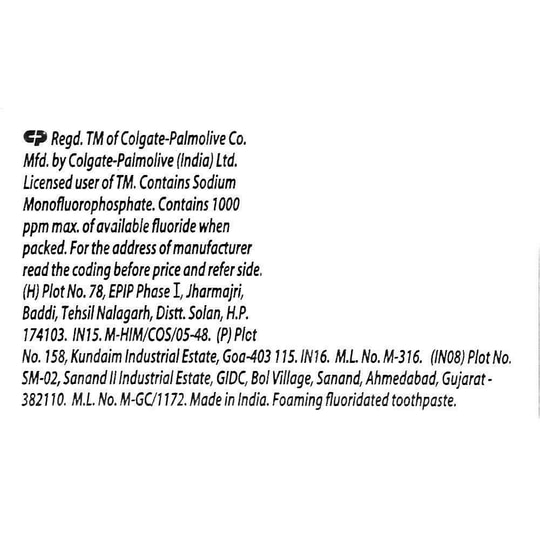 Regd. TM of Colgate-Palmolive Co. Mfd. by Colgate-Palmolive (India) Ltd. Licensed user of TM. Contains Sodium Monofluorophosphate. Contains 1000 ppm max. of available fluoride when packed. For the address of manufacturer read the coding before price and refer side. (H) Plot No. 78, EPIP Phase I, Jharmajri, Baddi, Tehsil Nalagarh, Distt. Solan, H.P. 174103. IN15. M-HIM/COS/05-48. (P) Plct No. 158, Kundaim Industrial Estate, Goa-403 115. IN16. M.L. No. M-316. (IN08) Plot No. SM-02, Sanand II Industrial Estate, GIDC, Bol Village, Sanand, Ahmedabad, Gujarat - 382110. M.L. No. M-GC/1172. Made in India. Foaming fluoridated toothpaste.